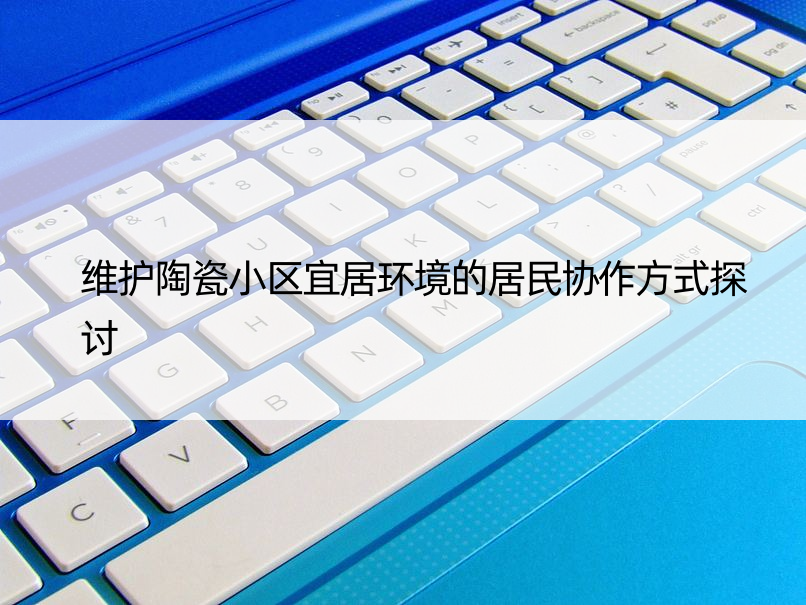 维护陶瓷小区宜居环境的居民协作方式探讨